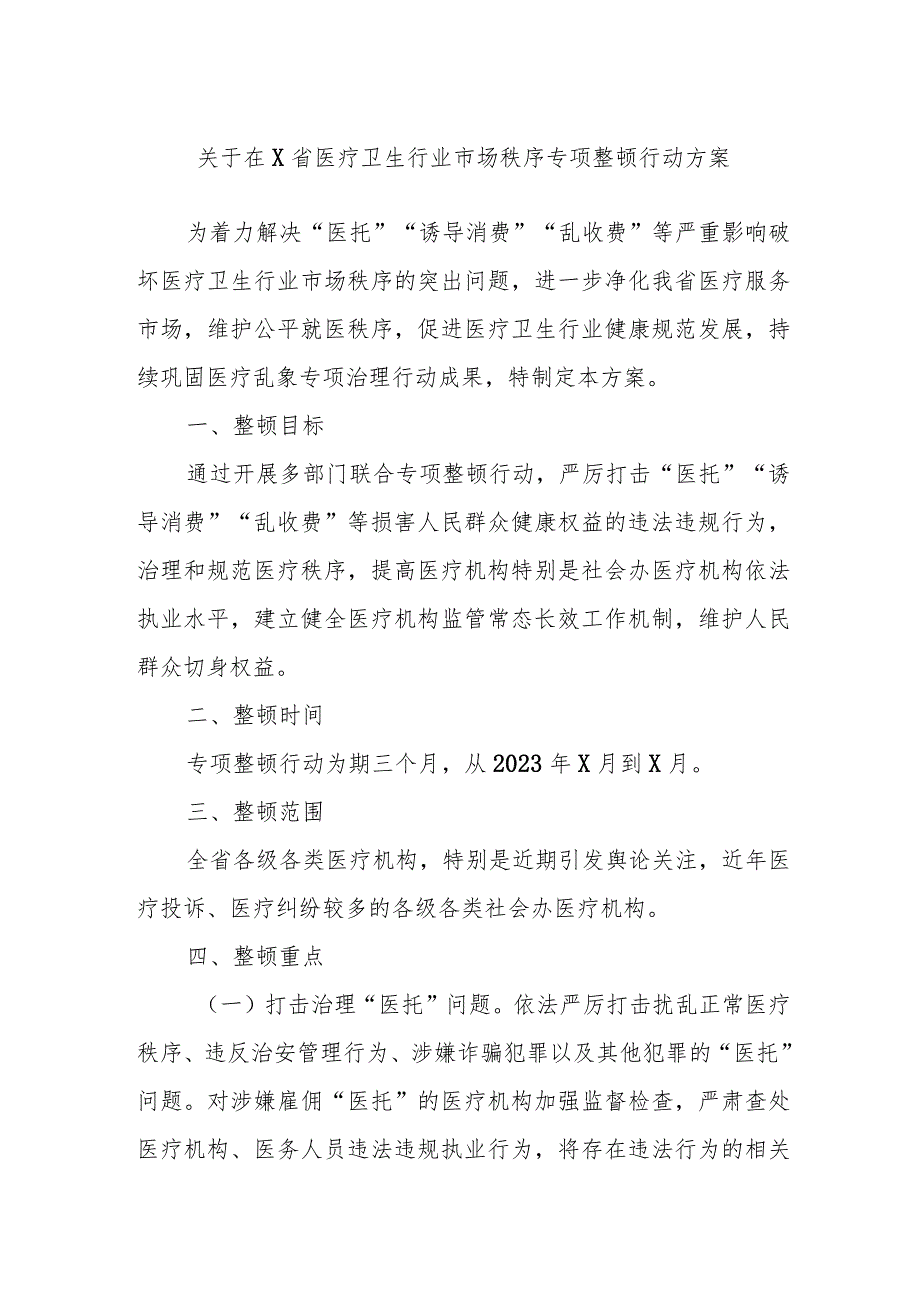 关于在X省医疗卫生行业市场秩序专项整顿行动方案

为着力解决“医托”“诱导消费”“乱收费”等严重影响破坏医疗卫生行业市场秩序的突出问题，进一步净化我省医疗服务市场，维护公平就医秩序，促进医疗卫生行业健康规范发展，持续巩固医疗乱象专项治理行动成果，特制定本方案。

一、整顿目标

通过开展多部门联合专项整顿行动，严厉打击“医托”“诱导消费”“乱收费”等损害人民群众健康权益的违法违规行为，治理和规范医疗秩序，提高医疗机构特别是社会办医疗机构依法执业水平，建立健全医疗机构监管常态长效工作机制，维护人民群众切身权益。

二、整顿时间

专项整顿行动为期三个月，从2023年X月到X月。

三、整顿范围

全省各级各类医疗机构，特别是近期引发舆论关注，近年医疗投诉、医疗纠纷较多的各级各类社会办医疗机构。

四、整顿重点

（一）打击治理“医托”问题。依法严厉打击扰乱正常医疗秩序、违反治安管理行为、涉嫌诈骗犯罪以及其他犯罪的“医托”问题。对涉嫌雇佣“医托”的医疗机构加强监督检查，严肃查处医疗机构、医务人员违法违规执业行为，将存在违法行为的相关